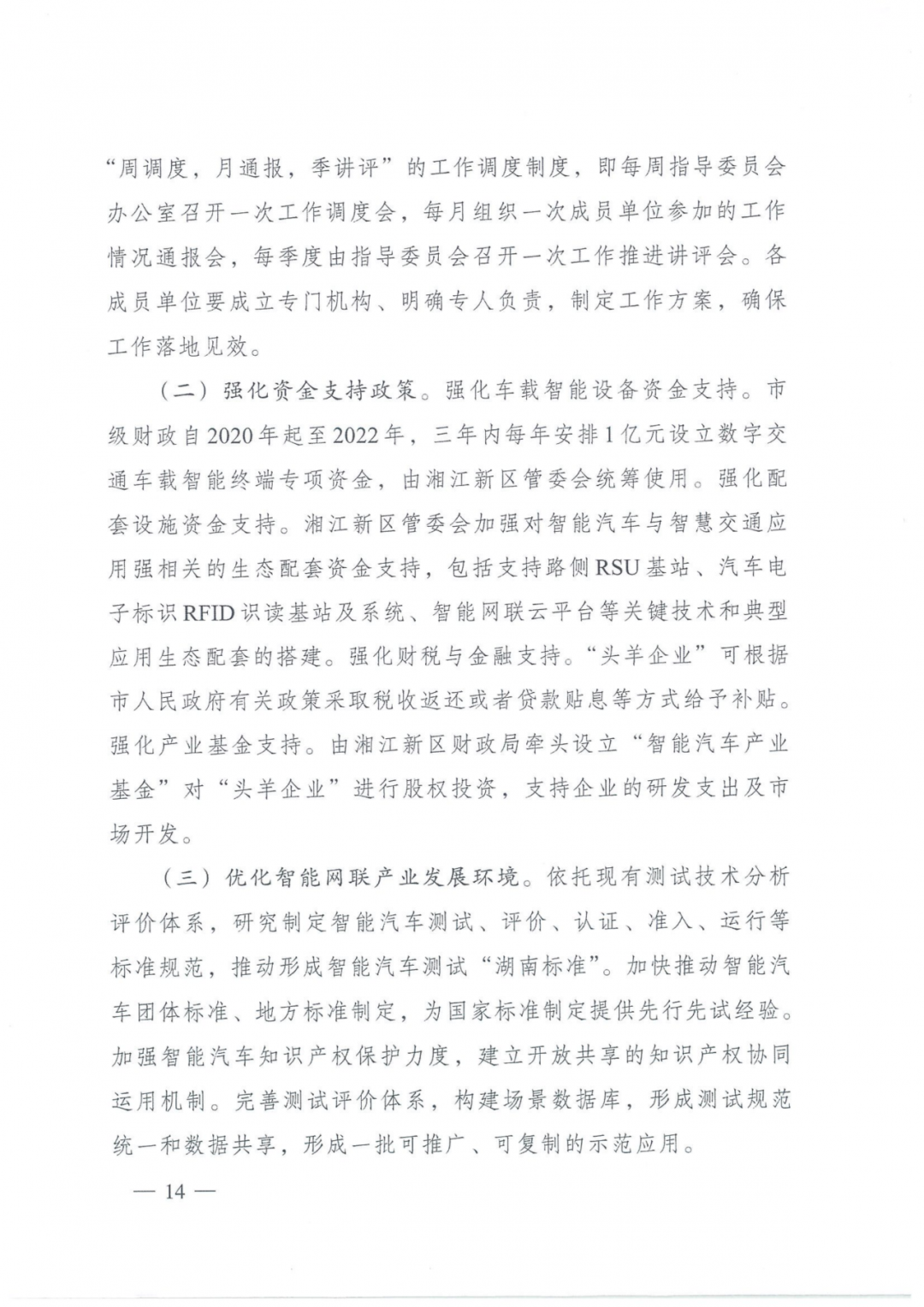 “周调度，月通报，季讲评”的工作调度制度，即每周指导委员会办公室召开一次工作调度会，每月组织一次成员单位参加的工作情况通报会，每季度由指导委员会召开一次工作推进讲评会。各成员单位要成立专门机构、明确专人负责，制定工作方案，确保工作落地见效。

（二）强化资金支持政策。强化车载智能设备资金支持。市级财政自2020年起至2022年，三年内每年安排1亿元设立数字交通车载智能终端专项资金，由湘江新区管委会统筹使用。强化配套设施资金支持。湘江新区管委会加强对智能汽车与智慧交通应用强相关的生态配套资金支持，包括支持路侧RSU基站、汽车电子标识RFID识读基站及系统、智能网联云平台等关键技术和典型应用生态配套的搭建。强化财税与金融支持。“头羊企业”可根据市人民政府有关政策采取税收返还或者贷款贴息等方式给予补贴。强化产业基金支持。由湘江新区财政局牵头设立“智能汽车产业基金”对“头羊企业”进行股权投资，支持企业的研发支出及市场开发。

（三）优化智能网联产业发展环境。依托现有测试技术分析评价体系，研究制定智能汽车测试、评价、认证、准入、运行等标准规范，推动形成智能汽车测试“湖南标准”。加快推动智能汽车团体标准、地方标准制定，为国家标准制定提供先行先试经验。加强智能汽车知识产权保护力度，建立开放共享的知识产权协同运用机制。完善测试评价体系，构建场景数据库，形成测试规范统一和数据共享，形成一批可推广、可复制的示范应用。

— 14 —